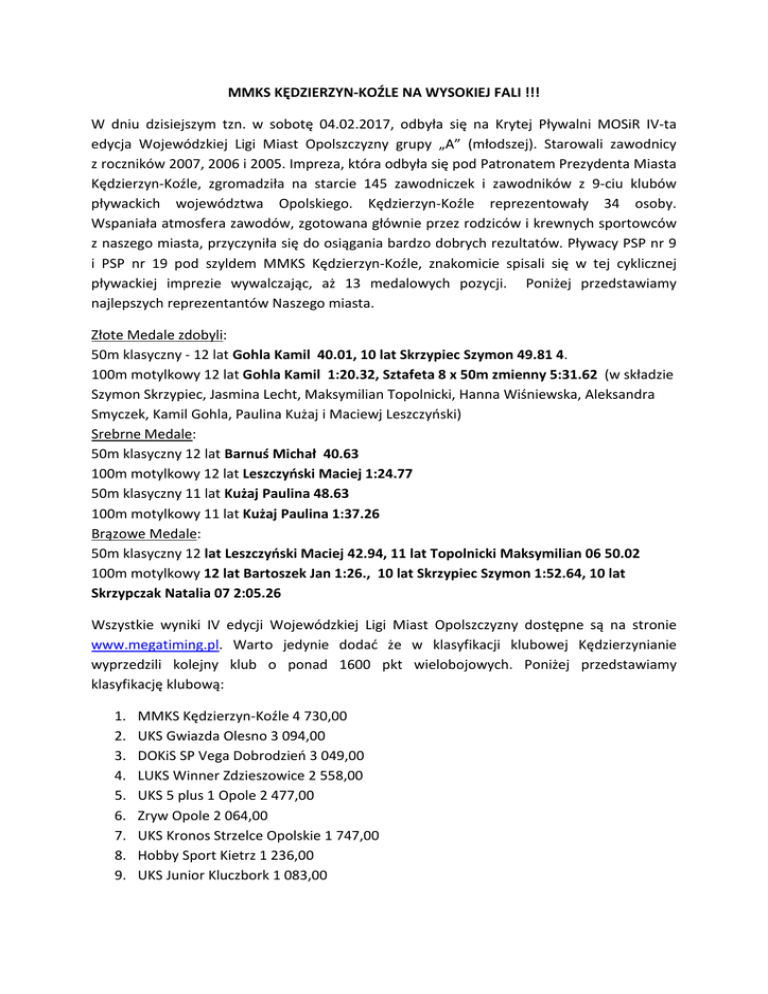 MMKS KĘDZIERZYN-KOŹLE NA WYSOKIEJ FALI !!!

W dniu dzisiejszym tzn. w sobotę 04.02.2017, odbyła się na Krytej Pływalni MOSiR IV-ta edycja Wojewódzkiej Ligi Miast Opolszczyzny grupy „A" (młodszej). Starowali zawodnicy z roczników 2007, 2006 i 2005. Impreza, która odbyła się pod Patronatem Prezydenta Miasta Kędzierzyn-Koźle, zgromadziła na starcie 145 zawodniczek i zawodników z 9-ciu klubów pływackich województwa Opolskiego. Kędzierzyn-Koźle reprezentowały 34 osoby. Wspaniała atmosfera zawodów, zgotowana głównie przez rodziców i krewnych sportowców z naszego miasta, przyczyniła się do osiągania bardzo dobrych rezultatów. Pływacy PSP nr 9 i PSP nr 19 pod szyldem MMKS Kędzierzyn-Koźle, znakomicie spisali się w tej cyklicznej pływackiej imprezie wywalczając, aż 13 medalowych pozycji. Poniżej przedstawiamy najlepszych reprezentantów Naszego miasta.

Złote Medale zdobyli:
50m klasyczny - 12 lat Gohla Kamil 40.01, 10 lat Skrzypiec Szymon 49.81 4.
100m motylkowy 12 lat Gohla Kamil 1:20.32, Sztafeta 8 x 50m zmienny 5:31.62 (w składzie Szymon Skrzypiec, Jasmina Lecht, Maksymilian Topolnicki, Hanna Wiśniewska, Aleksandra Smyczek, Kamil Gohla, Paulina Kużaj i Maciewj Leszczyński)
Srebrne Medale:
50m klasyczny 12 lat Barnuś Michał 40.63
100m motylkowy 12 lat Leszczyński Maciej 1:24.77
50m klasyczny 11 lat Kużaj Paulina 48.63
100m motylkowy 11 lat Kużaj Paulina 1:37.26
Brązowe Medale:
50m klasyczny 12 lat Leszczyński Maciej 42.94, 11 lat Topolnicki Maksymilian 06 50.02
100m motylkowy 12 lat Bartoszek Jan 1:26., 10 lat Skrzypiec Szymon 1:52.64, 10 lat Skrzypczak Natalia 07 2:05.26

Wszystkie wyniki IV edycji Wojewódzkiej Ligi Miast Opolszczyzny dostępne są na stronie www.megatiming.pl. Warto jedynie dodać że w klasyfikacji klubowej Kędzierzynianie wyprzedzili kolejny klub o ponad 1600 pkt wielobojowych. Poniżej przedstawiamy klasyfikację klubową:

1. MMKS Kędzierzyn-Koźle 4 730,00
2. UKS Gwiazda Olesno 3 094,00
3. DOKiS SP Vega Dobrodzień 3 049,00
4. LUKS Winner Zdzieszowice 2 558,00
5. UKS 5 plus 1 Opole 2 477,00
6. Zryw Opole 2 064,00
7. UKS Kronos Strzelce Opolskie 1 747,00
8. Hobby Sport Kietrz 1 236,00
9. UKS Junior Kluczbork 1 083,00